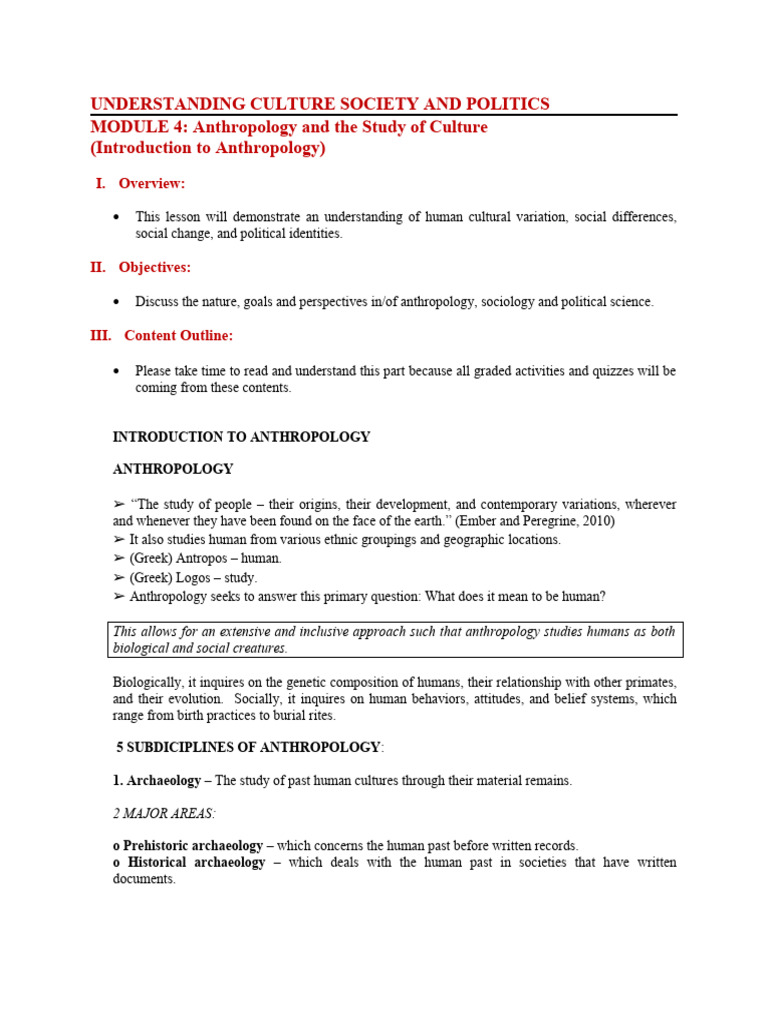 UNDERSTANDING CULTURE SOCIETY AND POLITICS

MODULE 4: Anthropology and the Study of Culture
(Introduction to Anthropology)

I. Overview:

• This lesson will demonstrate an understanding of human cultural variation, social differences, social change, and political identities.

II. Objectives:

• Discuss the nature, goals and perspectives in/of anthropology, sociology and political science.

III. Content Outline:

• Please take time to read and understand this part because all graded activities and quizzes will be coming from these contents.

INTRODUCTION TO ANTHROPOLOGY

ANTHROPOLOGY

➢ "The study of people – their origins, their development, and contemporary variations, wherever and whenever they have been found on the face of the earth." (Ember and Peregrine, 2010)
➢ It also studies human from various ethnic groupings and geographic locations.
➢ (Greek) Antropos – human.
➢ (Greek) Logos – study.
➢ Anthropology seeks to answer this primary question: What does it mean to be human?

This allows for an extensive and inclusive approach such that anthropology studies humans as both biological and social creatures.

Biologically, it inquires on the genetic composition of humans, their relationship with other primates, and their evolution. Socially, it inquires on human behaviors, attitudes, and belief systems, which range from birth practices to burial rites.

5 SUBDICIPLINES OF ANTHROPOLOGY:

1. Archaeology – The study of past human cultures through their material remains.

2 MAJOR AREAS:

o Prehistoric archaeology – which concerns the human past before written records.
o Historical archaeology – which deals with the human past in societies that have written documents.